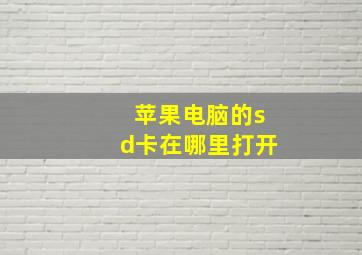 苹果电脑的sd卡在哪里打开